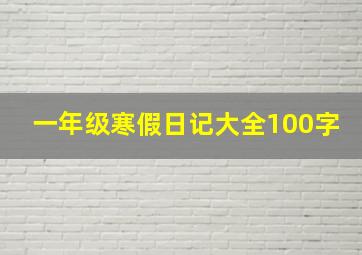 一年级寒假日记大全100字